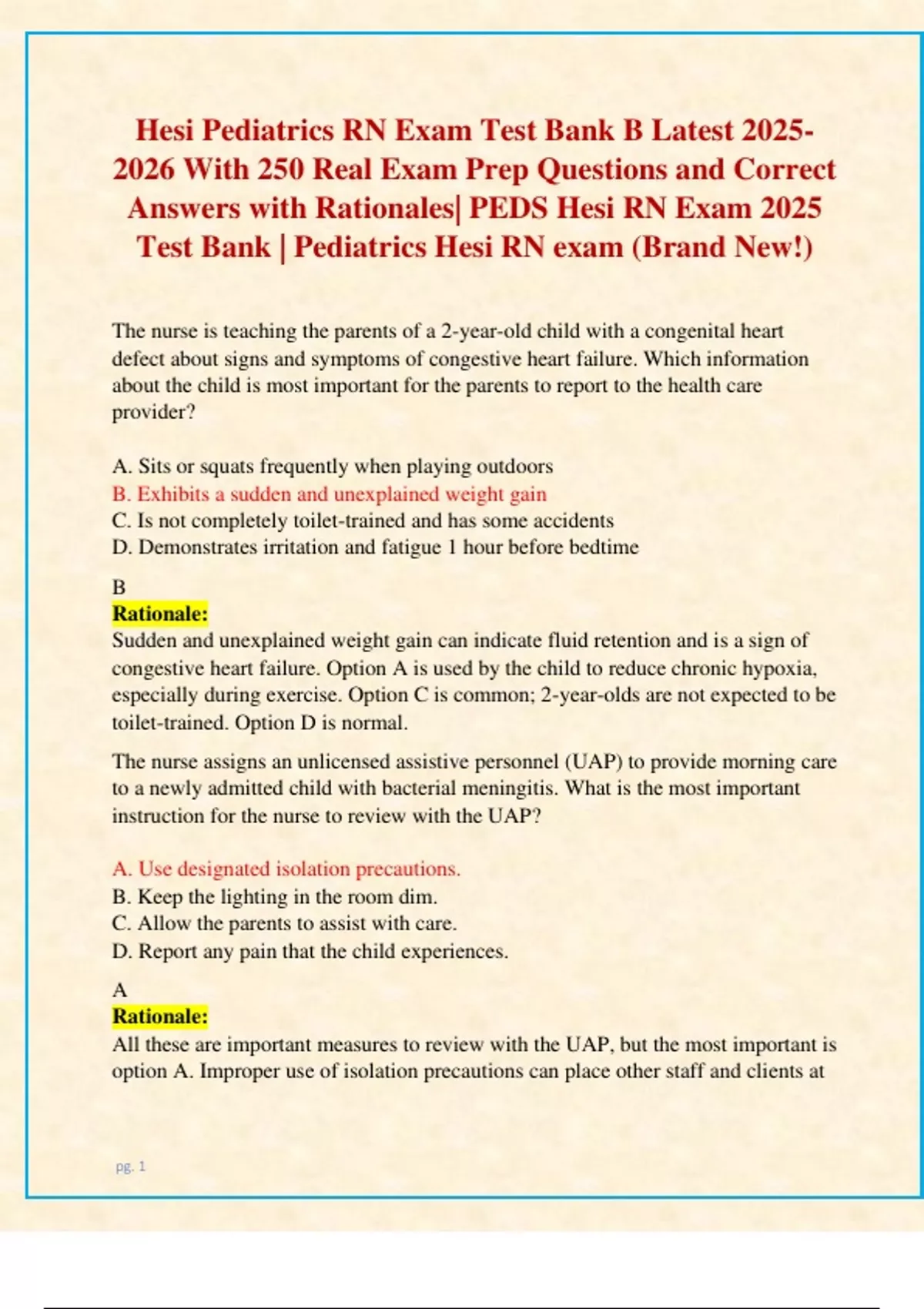 Hesi Pediatrics RN Exam Test Bank B Latest 2025-2026 With 250 Real Exam Prep Questions and Correct Answers with Rationales| PEDS Hesi RN Exam 2025 Test Bank | Pediatrics Hesi RN exam (Brand New!)

The nurse is teaching the parents of a 2-year-old child with a congenital heart defect about signs and symptoms of congestive heart failure. Which information about the child is most important for the parents to report to the health care provider?

A. Sits or squats frequently when playing outdoors
B. Exhibits a sudden and unexplained weight gain
C. Is not completely toilet-trained and has some accidents
D. Demonstrates irritation and fatigue 1 hour before bedtime

B
Rationale:
Sudden and unexplained weight gain can indicate fluid retention and is a sign of congestive heart failure. Option A is used by the child to reduce chronic hypoxia, especially during exercise. Option C is common; 2-year-olds are not expected to be toilet-trained. Option D is normal.

The nurse assigns an unlicensed assistive personnel (UAP) to provide morning care to a newly admitted child with bacterial meningitis. What is the most important instruction for the nurse to review with the UAP?

A. Use designated isolation precautions.
B. Keep the lighting in the room dim.
C. Allow the parents to assist with care.
D. Report any pain that the child experiences.

A
Rationale:
All these are important measures to review with the UAP, but the most important is option A. Improper use of isolation precautions can place other staff and clients at

pg. 1